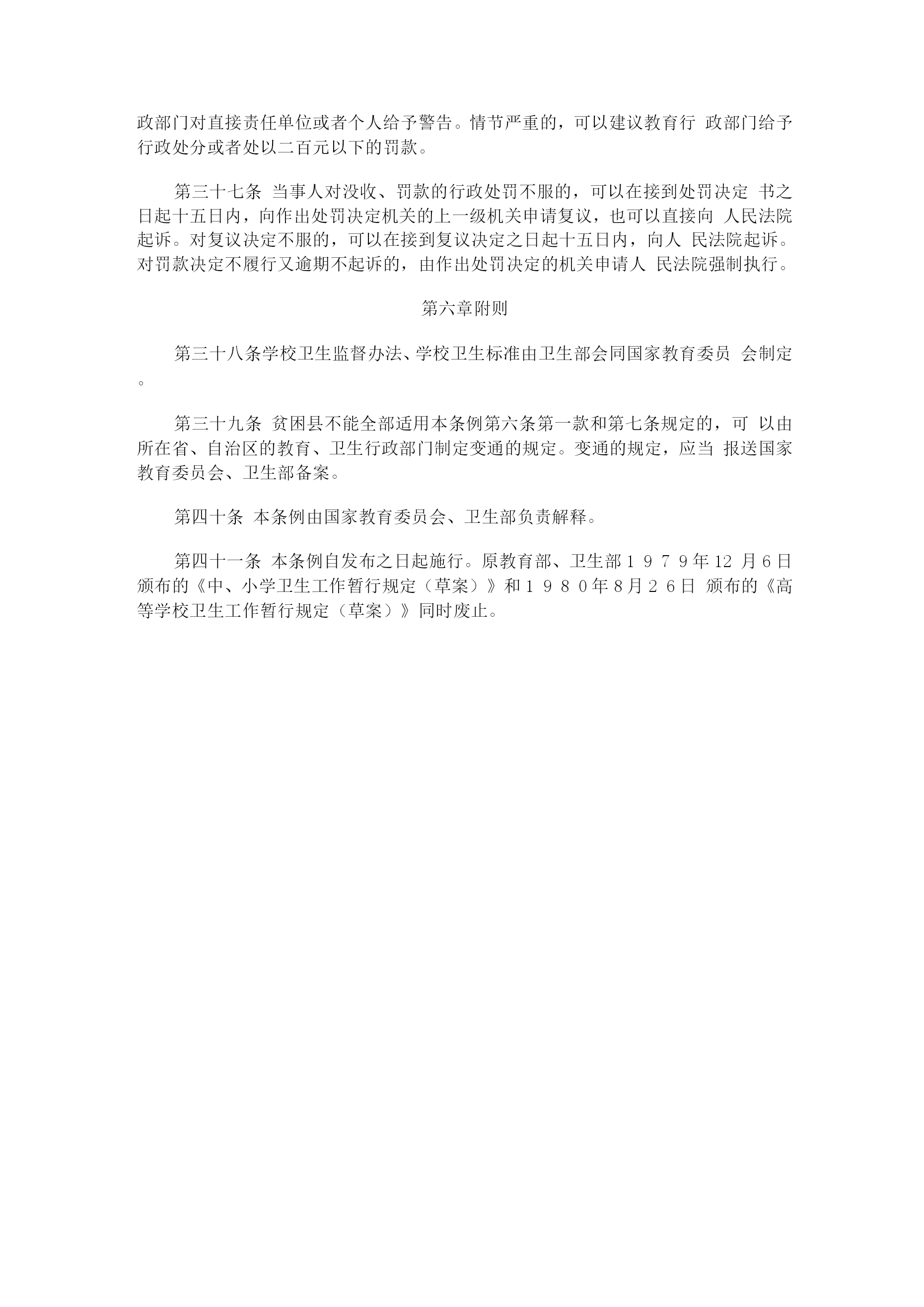 政部门对直接责任单位或者个人给予警告。情节严重的，可以建议教育行 政部门给予行政处分或者处以二百元以下的罚款。

第三十七条 当事人对没收、罚款的行政处罚不服的，可以在接到处罚决定 书之日起十五日内，向作出处罚决定机关的上一级机关申请复议，也可以直接向 人民法院起诉。对复议决定不服的，可以在接到复议决定之日起十五日内，向人 民法院起诉。对罚款决定不履行又逾期不起诉的，由作出处罚决定的机关申请人 民法院强制执行。

第六章附则

第三十八条学校卫生监督办法、学校卫生标准由卫生部会同国家教育委员 会制定。

第三十九条 贫困县不能全部适用本条例第六条第一款和第七条规定的，可 以由所在省、自治区的教育、卫生行政部门制定变通的规定。变通的规定，应当 报送国家教育委员会、卫生部备案。

第四十条 本条例由国家教育委员会、卫生部负责解释。

第四十一条 本条例自发布之日起施行。原教育部、卫生部１９７９年12 月６日颁布的《中、小学卫生工作暂行规定（草案）》和１９８０年8月２６日 颁布的《高等学校卫生工作暂行规定（草案）》同时废止。